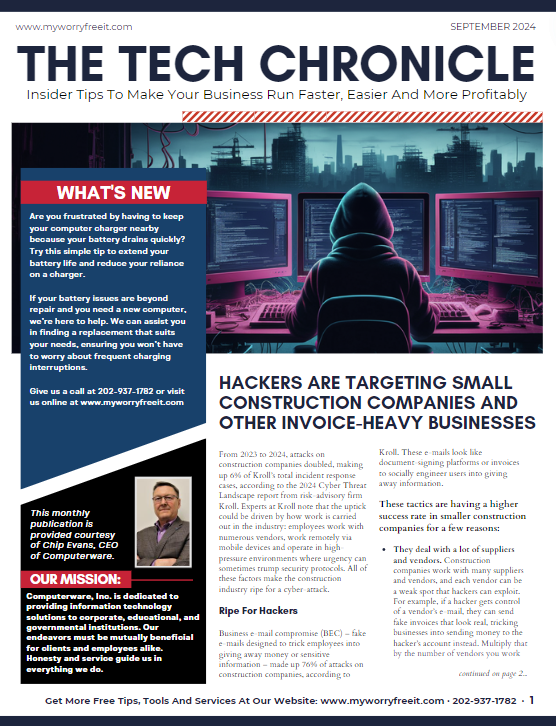 www.myworryfreeit.com

SEPTEMBER 2024

THE TECH CHRONICLE

Insider Tips To Make Your Business Run Faster, Easier And More Profitably

WHAT'S NEW

Are you frustrated by having to keep your computer charger nearby because your battery drains quickly? Try this simple tip to extend your battery life and reduce your reliance on a charger.

If your battery issues are beyond repair and you need a new computer, we're here to help. We can assist you in finding a replacement that suits your needs, ensuring you won't have to worry about frequent charging interruptions.

Give us a call at 202-937-1782 or visit us online at www.myworryfreeit.com

This monthly publication is provided courtesy of Chip Evans, CEO of Computerware.

OUR MISSION:

Computerware, Inc. is dedicated to providing information technology solutions to corporate, educational, and governmental institutions. Our endeavors must be mutually beneficial for clients and employees alike. Honesty and service guide us in everything we do.

HACKERS ARE TARGETING SMALL CONSTRUCTION COMPANIES AND OTHER INVOICE-HEAVY BUSINESSES

From 2023 to 2024, attacks on construction companies doubled, making up 6% of Kroll's total incident response cases, according to the 2024 Cyber Threat Landscape report from risk-advisory firm Kroll. Experts at Kroll note that the uptick could be driven by how work is carried out in the industry: employees work with numerous vendors, work remotely via mobile devices and operate in high-pressure environments where urgency can sometimes trump security protocols. All of these factors make the construction industry ripe for a cyber-attack.

Ripe For Hackers

Business e-mail compromise (BEC) – fake e-mails designed to trick employees into giving away money or sensitive information – made up 76% of attacks on construction companies, according to Kroll. These e-mails look like document-signing platforms or invoices to socially engineer users into giving away information.

These tactics are having a higher success rate in smaller construction companies for a few reasons:

• They deal with a lot of suppliers and vendors. Construction companies work with many suppliers and vendors, and each vendor can be a weak spot that hackers can exploit. For example, if a hacker gets control of a vendor's e-mail, they can send fake invoices that look real, tricking businesses into sending money to the hacker's account instead. Multiply that by the number of vendors you work

continued on page 2...

Get More Free Tips, Tools And Services At Our Website: www.myworryfreeit.com · 202-937-1782 · 1